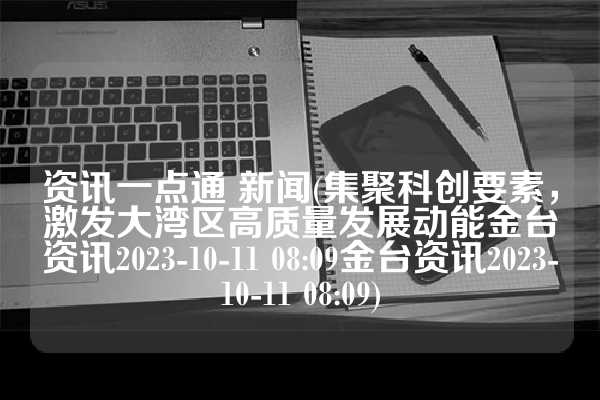 ASUS

资讯一点通 新闻(集聚科创要素，激发大湾区高质量发展动能金台资讯2023-10-11 08:09金台资讯2023-10-11 08:09)